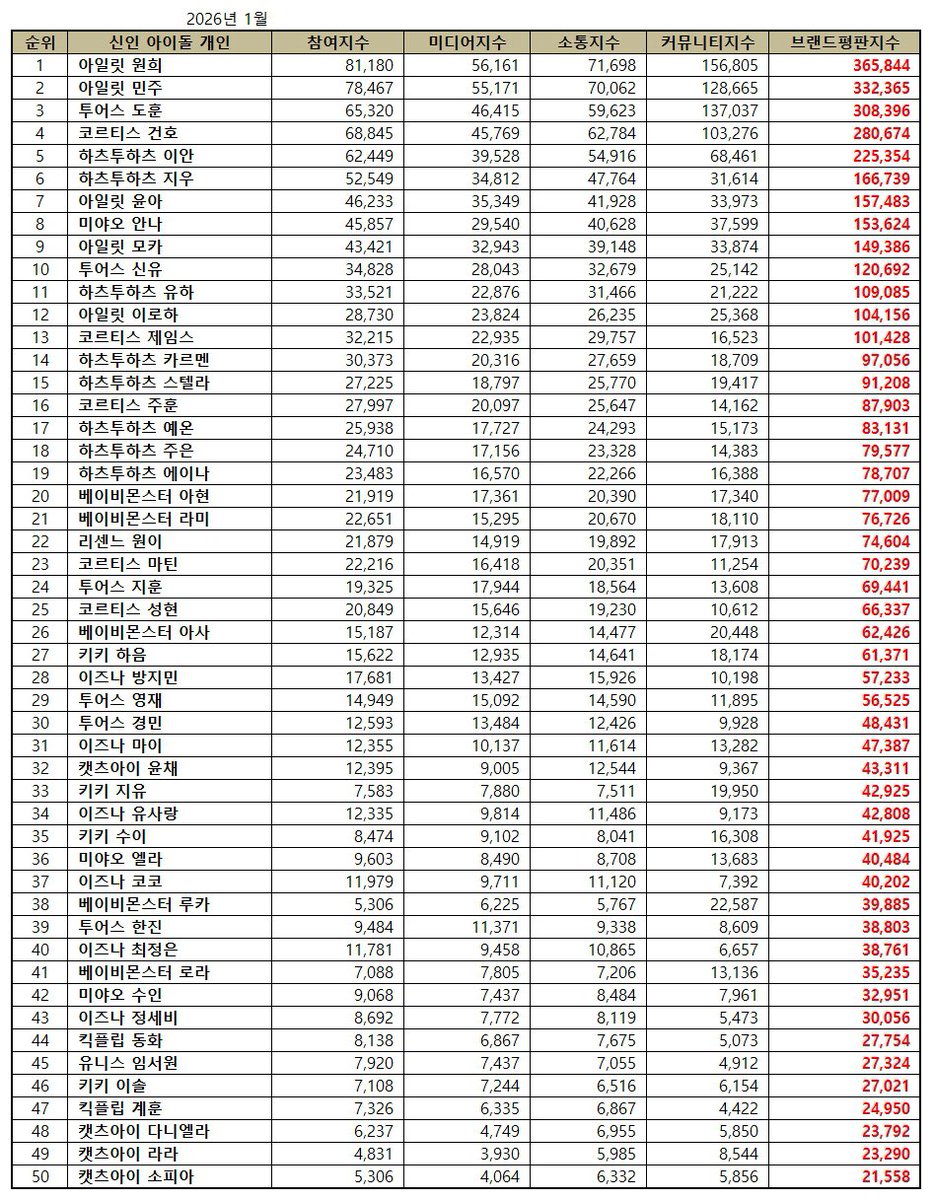 2026년 1월

| 순위 | 신인 아이돌 개인 | 참여지수 | 미디어지수 | 소통지수 | 커뮤니티지수 | 브랜드평판지수 |
|---|---|---|---|---|---|---|
| 1 | 아일릿 원희 | 81,180 | 56,161 | 71,698 | 156,805 | 365,844 |
| 2 | 아일릿 민주 | 78,467 | 55,171 | 70,062 | 128,665 | 332,365 |
| 3 | 투어스 도훈 | 65,320 | 46,415 | 59,623 | 137,037 | 308,396 |
| 4 | 코르티스 건호 | 68,845 | 45,769 | 62,784 | 103,276 | 280,674 |
| 5 | 하츠투하츠 이안 | 62,449 | 39,528 | 54,916 | 68,461 | 225,354 |
| 6 | 하츠투하츠 지우 | 52,549 | 34,812 | 47,764 | 31,614 | 166,739 |
| 7 | 아일릿 윤아 | 46,233 | 35,349 | 41,928 | 33,973 | 157,483 |
| 8 | 미야오 안나 | 45,857 | 29,540 | 40,628 | 37,599 | 153,624 |
| 9 | 아일릿 모카 | 43,421 | 32,943 | 39,148 | 33,874 | 149,386 |
| 10 | 투어스 신유 | 34,828 | 28,043 | 32,679 | 25,142 | 120,692 |
| 11 | 하츠투하츠 유하 | 33,521 | 22,876 | 31,466 | 21,222 | 109,085 |
| 12 | 아일릿 이로하 | 28,730 | 23,824 | 26,235 | 25,368 | 104,156 |
| 13 | 코르티스 제임스 | 32,215 | 22,935 | 29,757 | 16,523 | 101,428 |
| 14 | 하츠투하츠 카르멘 | 30,373 | 20,316 | 27,659 | 18,709 | 97,056 |
| 15 | 하츠투하츠 스텔라 | 27,225 | 18,797 | 25,770 | 19,417 | 91,208 |
| 16 | 코르티스 주훈 | 27,997 | 20,097 | 25,647 | 14,162 | 87,903 |
| 17 | 하츠투하츠 예온 | 25,938 | 17,727 | 24,293 | 15,173 | 83,131 |
| 18 | 하츠투하츠 주은 | 24,710 | 17,156 | 23,328 | 14,383 | 79,577 |
| 19 | 하츠투하츠 에이나 | 23,483 | 16,570 | 22,266 | 16,388 | 78,707 |
| 20 | 베이비몬스터 아현 | 21,919 | 17,361 | 20,390 | 17,340 | 77,009 |
| 21 | 베이비몬스터 라미 | 22,651 | 15,295 | 20,670 | 18,110 | 76,726 |
| 22 | 리센느 원이 | 21,879 | 14,919 | 19,892 | 17,913 | 74,604 |
| 23 | 코르티스 마틴 | 22,216 | 16,418 | 20,351 | 11,254 | 70,239 |
| 24 | 투어스 지훈 | 19,325 | 17,944 | 18,564 | 13,608 | 69,441 |
| 25 | 코르티스 성현 | 20,849 | 15,646 | 19,230 | 10,612 | 66,337 |
| 26 | 베이비몬스터 아사 | 15,187 | 12,314 | 14,477 | 20,448 | 62,426 |
| 27 | 키키 하음 | 15,622 | 12,935 | 14,641 | 18,174 | 61,371 |
| 28 | 이즈나 방지민 | 17,681 | 13,427 | 15,926 | 10,198 | 57,233 |
| 29 | 투어스 영재 | 14,949 | 15,092 | 14,590 | 11,895 | 56,525 |
| 30 | 투어스 경민 | 12,593 | 13,484 | 12,426 | 9,928 | 48,431 |
| 31 | 이즈나 마이 | 12,355 | 10,137 | 11,614 | 13,282 | 47,387 |
| 32 | 캣츠아이 윤채 | 12,395 | 9,005 | 12,544 | 9,367 | 43,311 |
| 33 | 키키 지유 | 7,583 | 7,880 | 7,511 | 19,950 | 42,925 |
| 34 | 이즈나 유사랑 | 12,335 | 9,814 | 11,486 | 9,173 | 42,808 |
| 35 | 키키 수이 | 8,474 | 9,102 | 8,041 | 16,308 | 41,925 |
| 36 | 미야오 엘라 | 9,603 | 8,490 | 8,708 | 13,683 | 40,484 |
| 37 | 이즈나 코코 | 11,979 | 9,711 | 11,120 | 7,392 | 40,202 |
| 38 | 베이비몬스터 루카 | 5,306 | 6,225 | 5,767 | 22,587 | 39,885 |
| 39 | 투어스 한진 | 9,484 | 11,371 | 9,338 | 8,609 | 38,803 |
| 40 | 이즈나 최정은 | 11,781 | 9,458 | 10,865 | 6,657 | 38,761 |
| 41 | 베이비몬스터 로라 | 7,088 | 7,805 | 7,206 | 13,136 | 35,235 |
| 42 | 미야오 수인 | 9,068 | 7,437 | 8,484 | 7,961 | 32,951 |
| 43 | 이즈나 정세비 | 8,692 | 7,772 | 8,119 | 5,473 | 30,056 |
| 44 | 킥플립 동화 | 8,138 | 6,867 | 7,675 | 5,073 | 27,754 |
| 45 | 유니스 임서원 | 7,920 | 7,437 | 7,055 | 4,912 | 27,324 |
| 46 | 키키 이솔 | 7,108 | 7,244 | 6,516 | 6,154 | 27,021 |
| 47 | 킥플립 계훈 | 7,326 | 6,335 | 6,867 | 4,422 | 24,950 |
| 48 | 캣츠아이 다니엘라 | 6,237 | 4,749 | 6,955 | 5,850 | 23,792 |
| 49 | 캣츠아이 라라 | 4,831 | 3,930 | 5,985 | 8,544 | 23,290 |
| 50 | 캣츠아이 소피아 | 5,306 | 4,064 | 6,332 | 5,856 | 21,558 |